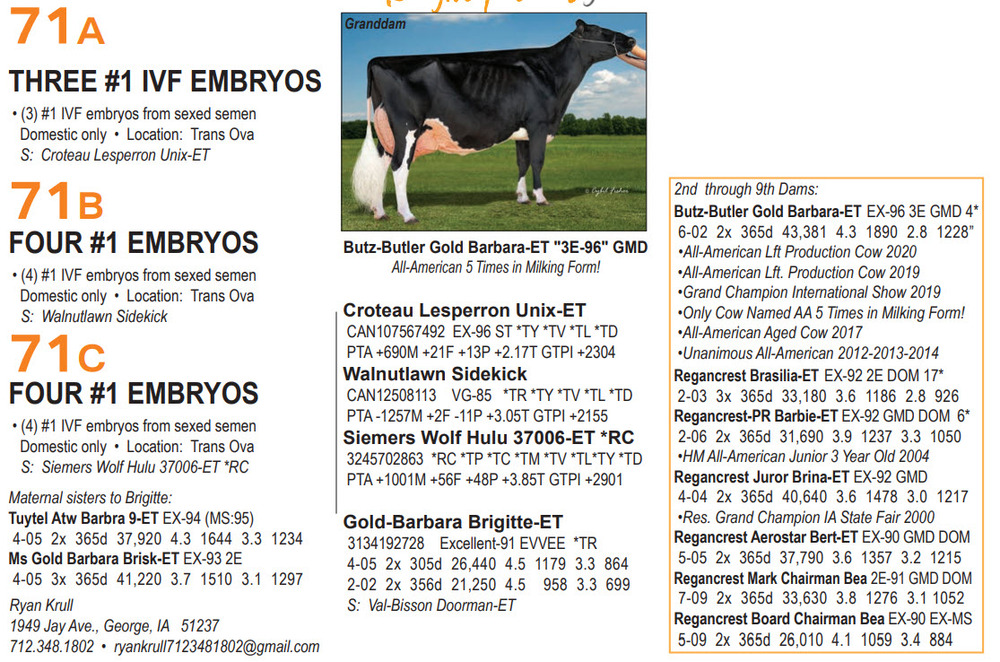 71A

THREE #1 IVF EMBRYOS

• (3) #1 IVF embryos from sexed semen
Domestic only • Location: Trans Ova
S: Croteau Lesperron Unix-ET

71B

FOUR #1 EMBRYOS

• (4) #1 IVF embryos from sexed semen
Domestic only • Location: Trans Ova
S: Walnutlawn Sidekick

71C

FOUR #1 EMBRYOS

• (4) #1 IVF embryos from sexed semen
Domestic only • Location: Trans Ova
S: Siemers Wolf Hulu 37006-ET *RC

Maternal sisters to Brigitte:
Tuytel Atw Barbra 9-ET EX-94 (MS:95)
4-05 2x 365d 37,920 4.3 1644 3.3 1234
Ms Gold Barbara Brisk-ET EX-93 2E
4-05 3x 365d 41,220 3.7 1510 3.1 1297

Ryan Krull
1949 Jay Ave., George, IA 51237
712.348.1802 • ryankrull7123481802@gmail.com

Granddam

Butz-Butler Gold Barbara-ET "3E-96" GMD
All-American 5 Times in Milking Form!

Croteau Lesperron Unix-ET
CAN107567492 EX-96 ST *TY *TV *TL *TD
PTA +690M +21F +13P +2.17T GTPI +2304
Walnutlawn Sidekick
CAN12508113 VG-85 *TR *TY *TV *TL *TD
PTA -1257M +2F -11P +3.05T GTPI +2155
Siemers Wolf Hulu 37006-ET *RC
3245702863 *RC *TP *TC *TM *TV *TL*TY *TD
PTA +1001M +56F +48P +3.85T GTPI +2901

Gold-Barbara Brigitte-ET
3134192728 Excellent-91 EVVEE *TR
4-05 2x 305d 26,440 4.5 1179 3.3 864
2-02 2x 356d 21,250 4.5 958 3.3 699
S: Val-Bisson Doorman-ET

2nd through 9th Dams:
Butz-Butler Gold Barbara-ET EX-96 3E GMD 4*
6-02 2x 365d 43,381 4.3 1890 2.8 1228"
•All-American Lft Production Cow 2020
•All-American Lft. Production Cow 2019
•Grand Champion International Show 2019
•Only Cow Named AA 5 Times in Milking Form!
•All-American Aged Cow 2017
•Unanimous All-American 2012-2013-2014
Regancrest Brasilia-ET EX-92 2E DOM 17*
2-03 3x 365d 33,180 3.6 1186 2.8 926
Regancrest-PR Barbie-ET EX-92 GMD DOM 6*
2-06 2x 365d 31,690 3.9 1237 3.3 1050
•HM All-American Junior 3 Year Old 2004
Regancrest Juror Brina-ET EX-92 GMD
4-04 2x 365d 40,640 3.6 1478 3.0 1217
•Res. Grand Champion IA State Fair 2000
Regancrest Aerostar Bert-ET EX-90 GMD DOM
5-05 2x 365d 37,790 3.6 1357 3.2 1215
Regancrest Mark Chairman Bea 2E-91 GMD DOM
7-09 2x 365d 33,630 3.8 1276 3.1 1052
Regancrest Board Chairman Bea EX-90 EX-MS
5-09 2x 365d 26,010 4.1 1059 3.4 884